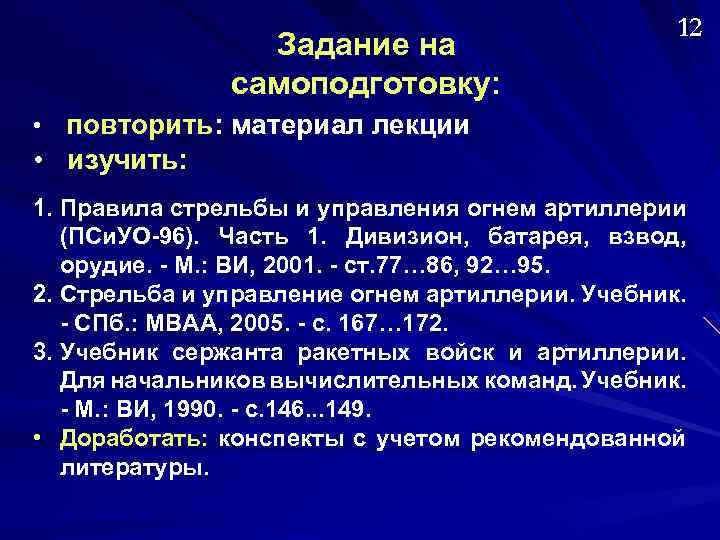 12

Задание на самоподготовку:

• повторить: материал лекции
• изучить:

1. Правила стрельбы и управления огнем артиллерии (ПСиУО-96). Часть 1. Дивизион, батарея, взвод, орудие. - М.: ВИ, 2001. - ст.77…86, 92…95.
2. Стрельба и управление огнем артиллерии. Учебник. - СПб.: МВАА, 2005. - с. 167…172.
3. Учебник сержанта ракетных войск и артиллерии. Для начальников вычислительных команд. Учебник. - М.: ВИ, 1990. - с.146...149.
• Доработать: конспекты с учетом рекомендованной литературы.